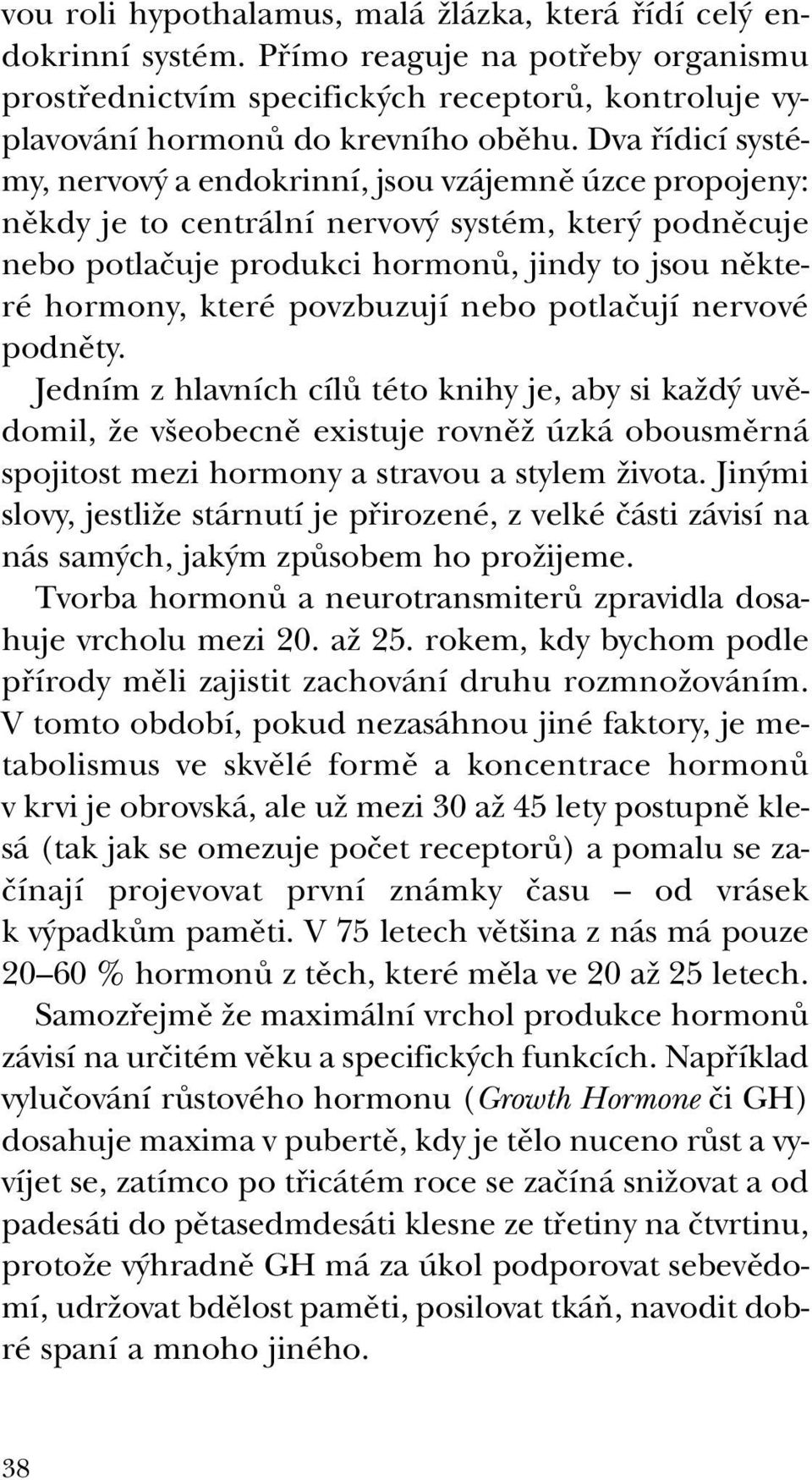 vou roli hypothalamus, malá žlázka, která řídí celý endokrinní systém. Přímo reaguje na potřeby organismu prostřednictvím specifických receptorů, kontroluje vyplavování hormonů do krevního oběhu. Dva řídicí systémy, nervový a endokrinní, jsou vzájemně úzce propojeny: někdy je to centrální nervový systém, který podněcuje nebo potlačuje produkci hormonů, jindy to jsou některé hormony, které povzbuzují nebo potlačují nervové podněty.

Jedním z hlavních cílů této knihy je, aby si každý uvědomil, že všeobecně existuje rovněž úzká obousměrná spojitost mezi hormony a stravou a stylem života. Jinými slovy, jestliže stárnutí je přirozené, z velké části závisí na nás samých, jakým způsobem ho prožijeme.

Tvorba hormonů a neurotransmiterů zpravidla dosahuje vrcholu mezi 20. až 25. rokem, kdy bychom podle přírody měli zajistit zachování druhu rozmnožováním. V tomto období, pokud nezasáhnou jiné faktory, je metabolismus ve skvělé formě a koncentrace hormonů v krvi je obrovská, ale už mezi 30 až 45 lety postupně klesá (tak jak se omezuje počet receptorů) a pomalu se začínají projevovat první známky času – od vrásek k výpadkům paměti. V 75 letech většina z nás má pouze 20–60 % hormonů z těch, které měla ve 20 až 25 letech.

Samozřejmě že maximální vrchol produkce hormonů závisí na určitém věku a specifických funkcích. Například vylučování růstového hormonu (Growth Hormone či GH) dosahuje maxima v pubertě, kdy je tělo nuceno růst a vyvíjet se, zatímco po třicátém roce se začíná snižovat a od padesáti do pětasedmdesáti klesne ze třetiny na čtvrtinu, protože výhradně GH má za úkol podporovat sebevědomí, udržovat bdělost paměti, posilovat tkáň, navodit dobré spaní a mnoho jiného.

38